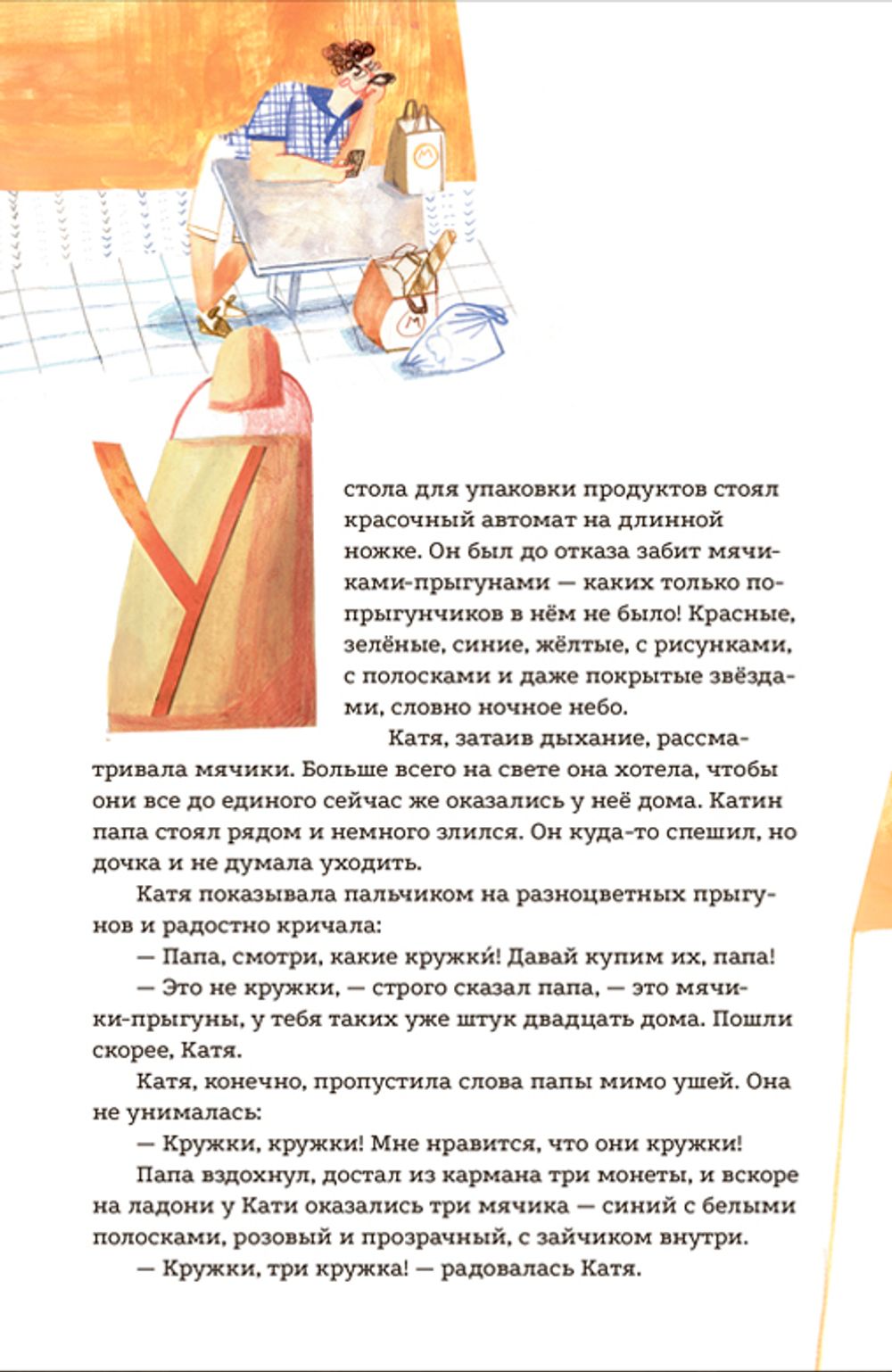 У стола для упаковки продуктов стоял красочный автомат на длинной ножке. Он был до отказа забит мячиками-прыгунами — каких только попрыгунчиков в нём не было! Красные, зелёные, синие, жёлтые, с рисунками, с полосками и даже покрытые звёздами, словно ночное небо.

Катя, затаив дыхание, рассматривала мячики. Больше всего на свете она хотела, чтобы они все до единого сейчас же оказались у неё дома. Катин папа стоял рядом и немного злился. Он куда-то спешил, но дочка и не думала уходить.

Катя показывала пальчиком на разноцветных прыгунов и радостно кричала:

— Папа, смотри, какие кружки́! Давай купим их, папа!

— Это не кружки, — строго сказал папа, — это мячики-прыгуны, у тебя таких уже штук двадцать дома. Пошли скорее, Катя.

Катя, конечно, пропустила слова папы мимо ушей. Она не унималась:

— Кружки, кружки! Мне нравится, что они кружки!

Папа вздохнул, достал из кармана три монеты, и вскоре на ладони у Кати оказались три мячика — синий с белыми полосками, розовый и прозрачный, с зайчиком внутри.

— Кружки, три кружка! — радовалась Катя.